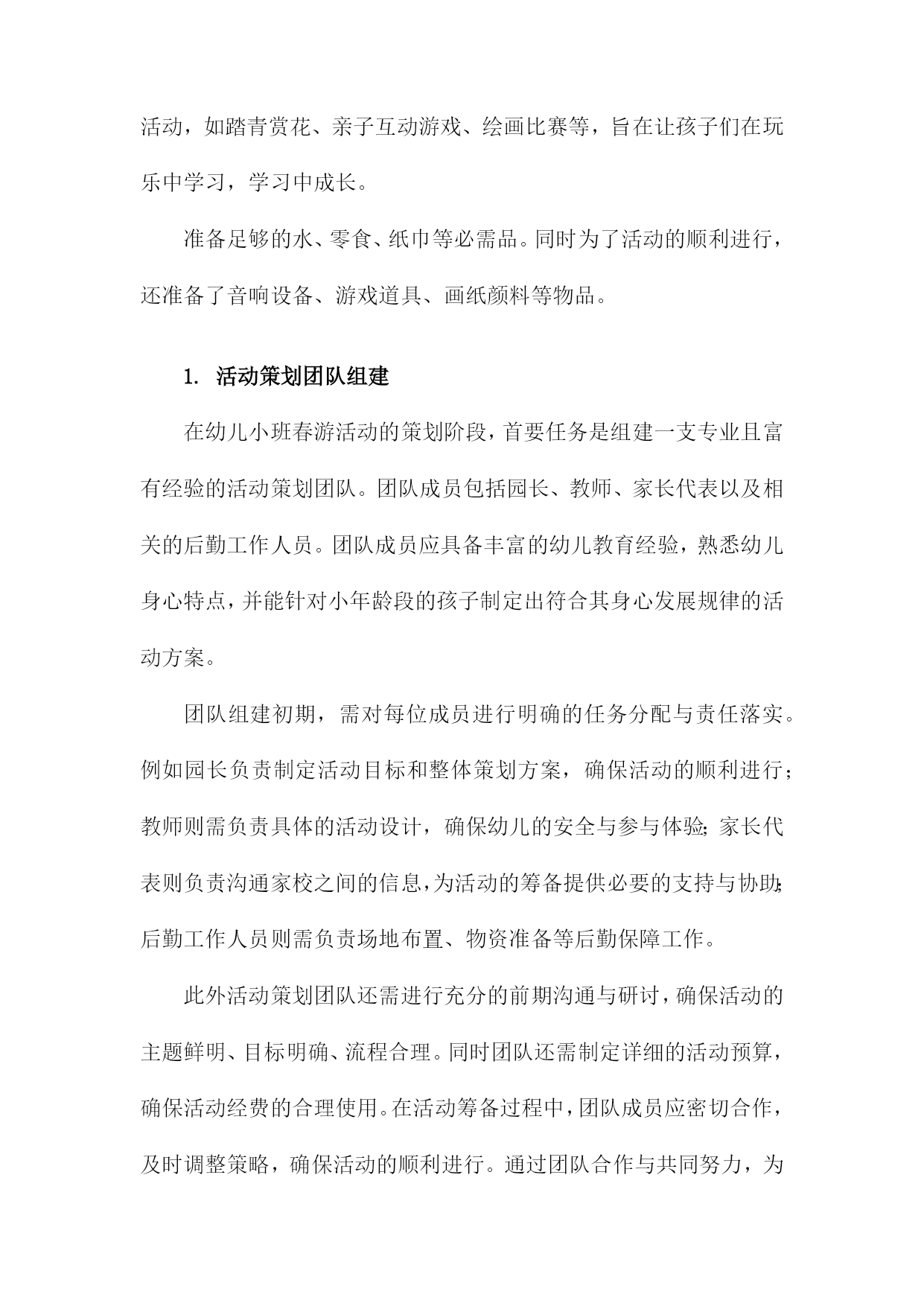 活动，如踏青赏花、亲子互动游戏、绘画比赛等，旨在让孩子们在玩乐中学习，学习中成长。

准备足够的水、零食、纸巾等必需品。同时为了活动的顺利进行，还准备了音响设备、游戏道具、画纸颜料等物品。

1. 活动策划团队组建

在幼儿小班春游活动的策划阶段，首要任务是组建一支专业且富有经验的活动策划团队。团队成员包括园长、教师、家长代表以及相关的后勤工作人员。团队成员应具备丰富的幼儿教育经验，熟悉幼儿身心特点，并能针对小年龄段的孩子制定出符合其身心发展规律的活动方案。

团队组建初期，需对每位成员进行明确的任务分配与责任落实。例如园长负责制定活动目标和整体策划方案，确保活动的顺利进行；教师则需负责具体的活动设计，确保幼儿的安全与参与体验；家长代表则负责沟通家校之间的信息，为活动的筹备提供必要的支持与协助；后勤工作人员则需负责场地布置、物资准备等后勤保障工作。

此外活动策划团队还需进行充分的前期沟通与研讨，确保活动的主题鲜明、目标明确、流程合理。同时团队还需制定详细的活动预算，确保活动经费的合理使用。在活动筹备过程中，团队成员应密切合作，及时调整策略，确保活动的顺利进行。通过团队合作与共同努力，为